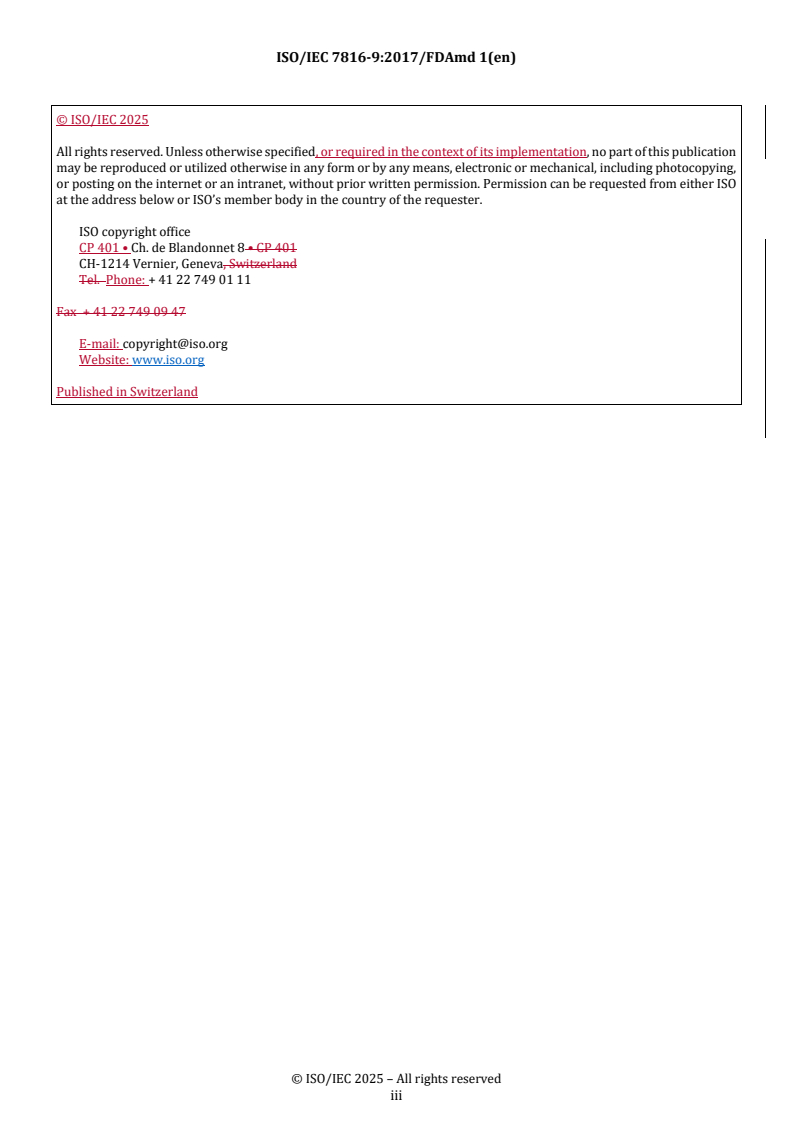 ISO/IEC 7816-9:2017/FDAmd 1(en)

© ISO/IEC 2025

All rights reserved. Unless otherwise specified, or required in the context of its implementation, no part of this publication may be reproduced or utilized otherwise in any form or by any means, electronic or mechanical, including photocopying, or posting on the internet or an intranet, without prior written permission. Permission can be requested from either ISO at the address below or ISO's member body in the country of the requester.

ISO copyright office
CP 401 • Ch. de Blandonnet 8 • CP 401
CH-1214 Vernier, Geneva, Switzerland
Tel. Phone: + 41 22 749 01 11

Fax + 41 22 749 09 47

E-mail: copyright@iso.org
Website: www.iso.org

Published in Switzerland

© ISO/IEC 2025 – All rights reserved
iii